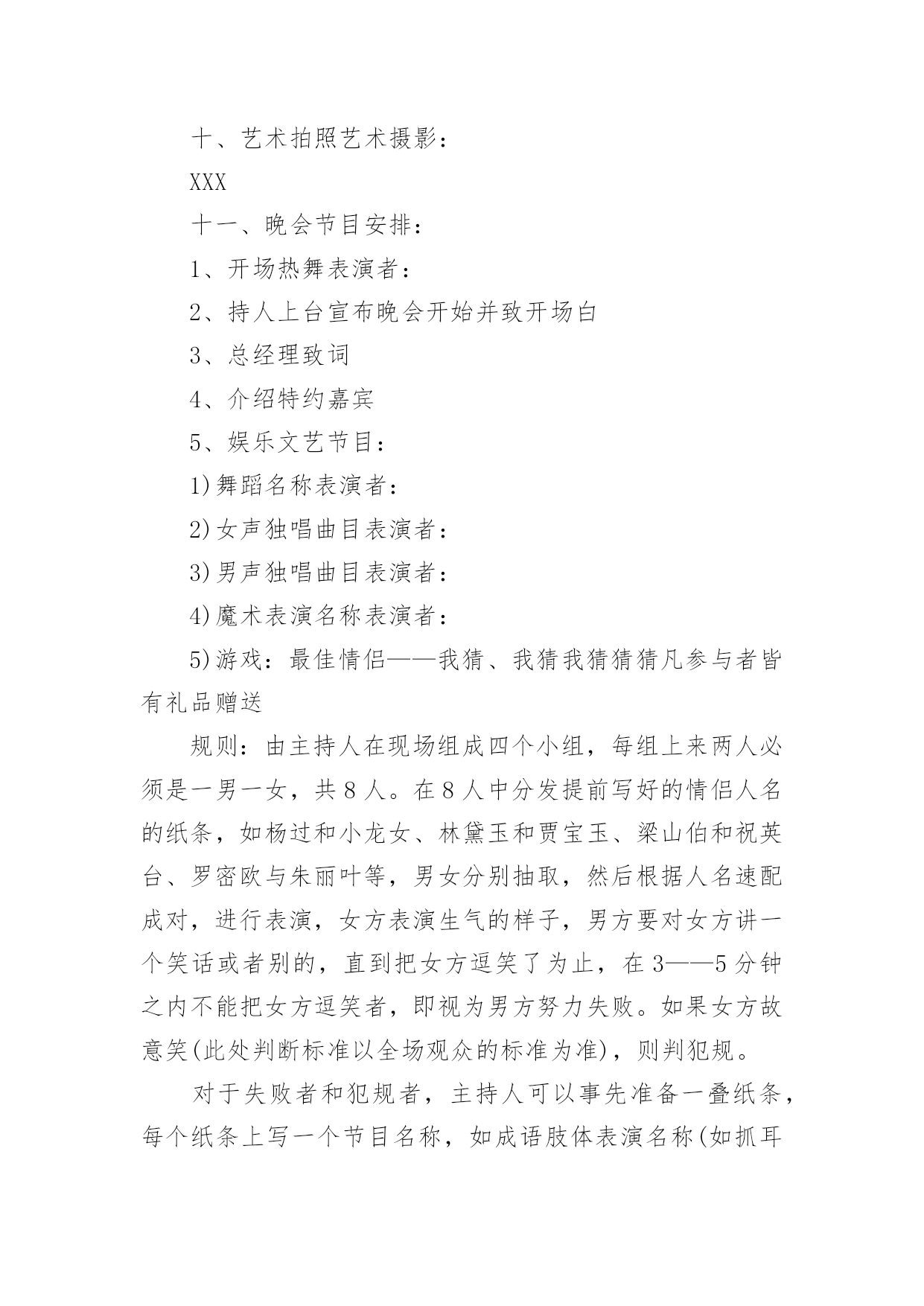 十、艺术拍照艺术摄影：

XXX

十一、晚会节目安排：

1、开场热舞表演者：

2、持人上台宣布晚会开始并致开场白

3、总经理致词

4、介绍特约嘉宾

5、娱乐文艺节目：

1)舞蹈名称表演者：

2)女声独唱曲目表演者：

3)男声独唱曲目表演者：

4)魔术表演名称表演者：

5)游戏：最佳情侣——我猜、我猜我猜猜猜凡参与者皆有礼品赠送

规则：由主持人在现场组成四个小组，每组上来两人必须是一男一女，共8人。在8人中分发提前写好的情侣人名的纸条，如杨过和小龙女、林黛玉和贾宝玉、梁山伯和祝英台、罗密欧与朱丽叶等，男女分别抽取，然后根据人名速配成对，进行表演，女方表演生气的样子，男方要对女方讲一个笑话或者别的，直到把女方逗笑了为止，在3——5分钟之内不能把女方逗笑者，即视为男方努力失败。如果女方故意笑(此处判断标准以全场观众的标准为准)，则判犯规。

对于失败者和犯规者，主持人可以事先准备一叠纸条，每个纸条上写一个节目名称，如成语肢体表演名称(如抓耳